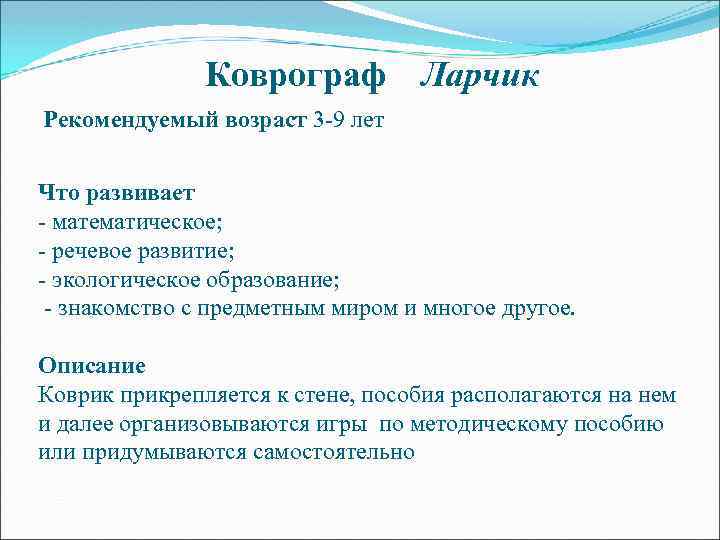 Коврограф Ларчик

Рекомендуемый возраст 3-9 лет

Что развивает
- математическое;
- речевое развитие;
- экологическое образование;
- знакомство с предметным миром и многое другое.

Описание
Коврик прикрепляется к стене, пособия располагаются на нем и далее организовываются игры по методическому пособию или придумываются самостоятельно